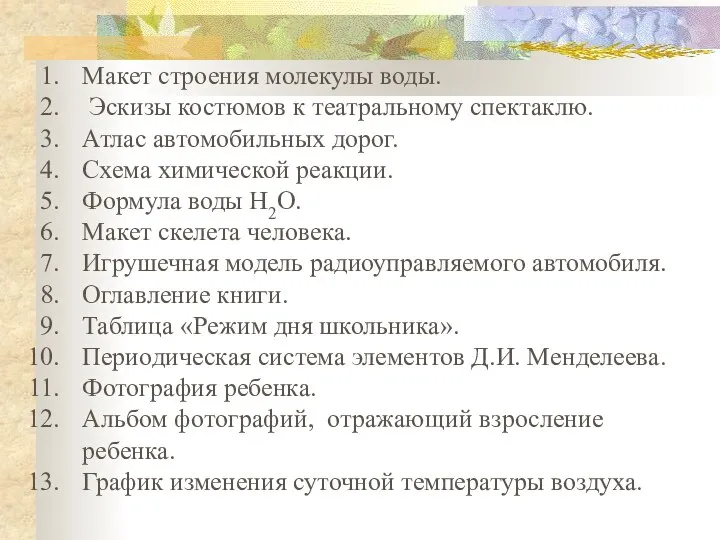 1. Макет строения молекулы воды.
2. Эскизы костюмов к театральному спектаклю.
3. Атлас автомобильных дорог.
4. Схема химической реакции.
5. Формула воды $H_2O$.
6. Макет скелета человека.
7. Игрушечная модель радиоуправляемого автомобиля.
8. Оглавление книги.
9. Таблица «Режим дня школьника».
10. Периодическая система элементов Д.И. Менделеева.
11. Фотография ребенка.
12. Альбом фотографий, отражающий взросление ребенка.
13. График изменения суточной температуры воздуха.